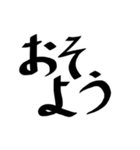 おそ
よう